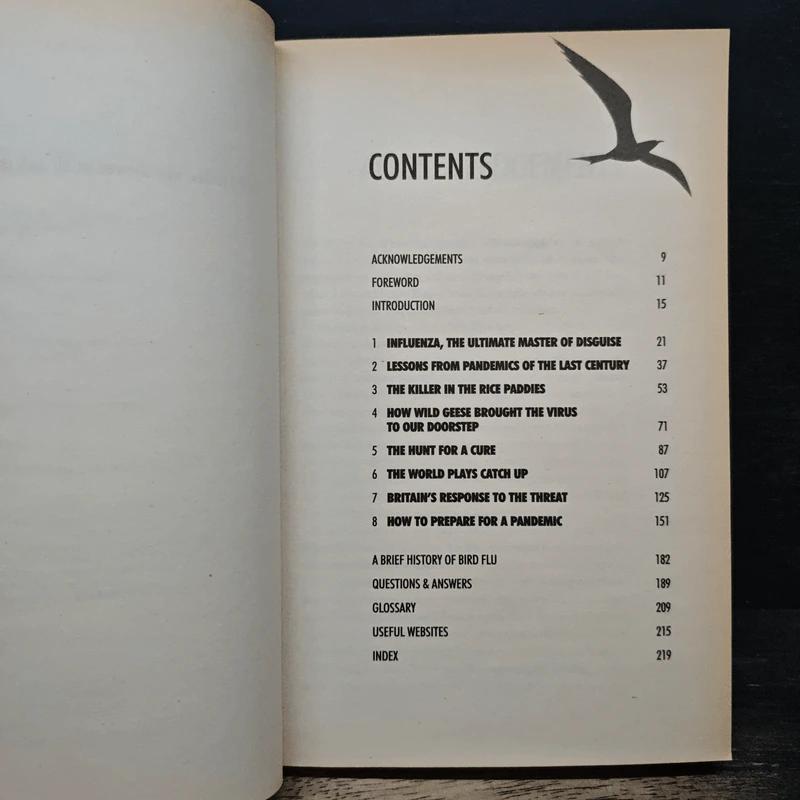 CONTENTS

ACKNOWLEDGEMENTS 9
FOREWORD 11
INTRODUCTION 15

1 INFLUENZA, THE ULTIMATE MASTER OF DISGUISE 21
2 LESSONS FROM PANDEMICS OF THE LAST CENTURY 37
3 THE KILLER IN THE RICE PADDIES 53
4 HOW WILD GEESE BROUGHT THE VIRUS TO OUR DOORSTEP 71
5 THE HUNT FOR A CURE 87
6 THE WORLD PLAYS CATCH UP 107
7 BRITAIN'S RESPONSE TO THE THREAT 125
8 HOW TO PREPARE FOR A PANDEMIC 151

A BRIEF HISTORY OF BIRD FLU 182
QUESTIONS & ANSWERS 189
GLOSSARY 209
USEFUL WEBSITES 215
INDEX 219